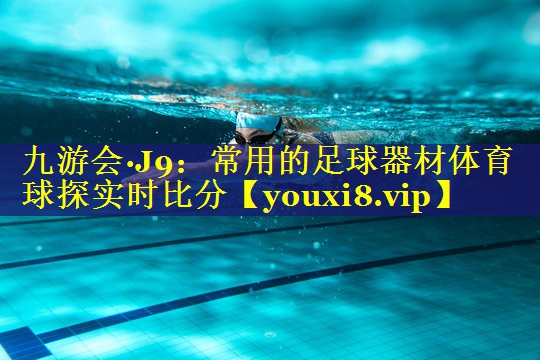 九游会·J9：常用的足球器材体育球探实时比分【youxi8.vip】